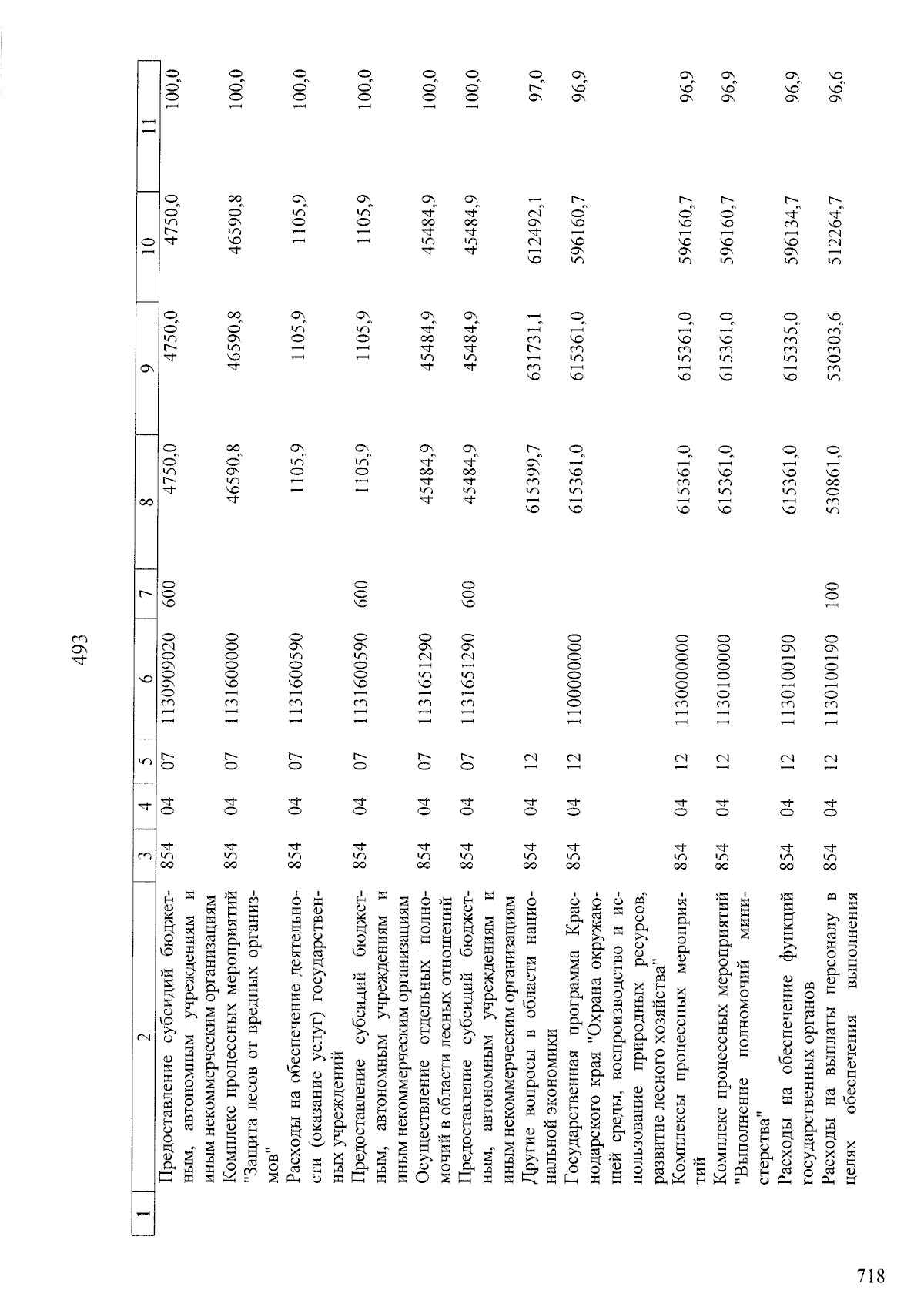 493

| 1 | 2 | 3 | 4 | 5 | 6 | 7 | 8 | 9 | 10 | 11 |
|---|---|---|---|---|---|---|---|---|---|---|
|  | Предоставление субсидий бюджетным, автономным учреждениям и иным некоммерческим организациям | 854 | 04 | 07 | 1130909020 | 600 | 4750,0 | 4750,0 | 4750,0 | 100,0 |
|  | Комплекс процессных мероприятий "Защита лесов от вредных организмов" | 854 | 04 | 07 | 1131600000 |  | 46590,8 | 46590,8 | 46590,8 | 100,0 |
|  | Расходы на обеспечение деятельности (оказание услуг) государственных учреждений | 854 | 04 | 07 | 1131600590 |  | 1105,9 | 1105,9 | 1105,9 | 100,0 |
|  | Предоставление субсидий бюджетным, автономным учреждениям и иным некоммерческим организациям | 854 | 04 | 07 | 1131600590 | 600 | 1105,9 | 1105,9 | 1105,9 | 100,0 |
|  | Осуществление отдельных полномочий в области лесных отношений | 854 | 04 | 07 | 1131651290 |  | 45484,9 | 45484,9 | 45484,9 | 100,0 |
|  | Предоставление субсидий бюджетным, автономным учреждениям и иным некоммерческим организациям | 854 | 04 | 07 | 1131651290 | 600 | 45484,9 | 45484,9 | 45484,9 | 100,0 |
|  | Другие вопросы в области национальной экономики | 854 | 04 | 12 |  |  | 615399,7 | 631731,1 | 612492,1 | 97,0 |
|  | Государственная программа Краснодарского края "Охрана окружающей среды, воспроизводство и использование природных ресурсов, развитие лесного хозяйства" | 854 | 04 | 12 | 1100000000 |  | 615361,0 | 615361,0 | 596160,7 | 96,9 |
|  | Комплексы процессных мероприятий | 854 | 04 | 12 | 1130000000 |  | 615361,0 | 615361,0 | 596160,7 | 96,9 |
|  | Комплекс процессных мероприятий "Выполнение полномочий министерства" | 854 | 04 | 12 | 1130100000 |  | 615361,0 | 615361,0 | 596160,7 | 96,9 |
|  | Расходы на обеспечение функций государственных органов | 854 | 04 | 12 | 1130100190 |  | 615361,0 | 615335,0 | 596134,7 | 96,9 |
|  | Расходы на выплаты персоналу в целях обеспечения выполнения | 854 | 04 | 12 | 1130100190 | 100 | 530861,0 | 530303,6 | 512264,7 | 96,6 |

718